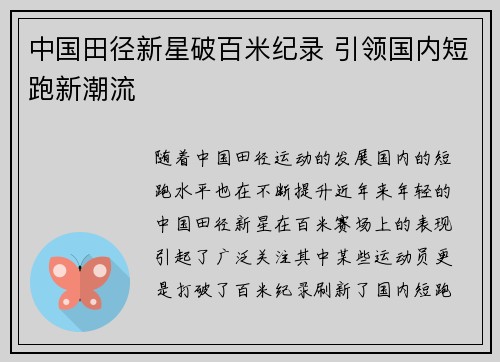 中国田径新星破百米纪录 引领国内短跑新潮流

随着中国田径运动的发展国内的短跑水平也在不断提升近年来年轻的中国田径新星在百米赛场上的表现引起了广泛关注其中某些运动员更是打破了百米纪录刷新了国内短跑